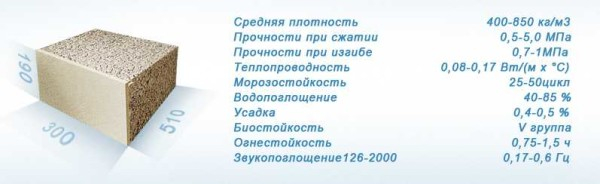 190

300

510

| | |
|---|---|
| Средняя плотность | 400-850 кг/м3 |
| Прочности при сжатии | 0,5-5,0 МПа |
| Прочности при изгибе | 0,7-1МПа |
| Теплопроводность | 0,08-0,17 Вт/(м х °С) |
| Морозостойкость | 25-50цикл |
| Водопоглощение | 40-85 % |
| Усадка | 0,4-0,5 % |
| Биостойкость | V группа |
| Огнестойкость | 0,75-1,5 ч |
| Звукопоглощение126-2000 | 0,17-0,6 Гц |